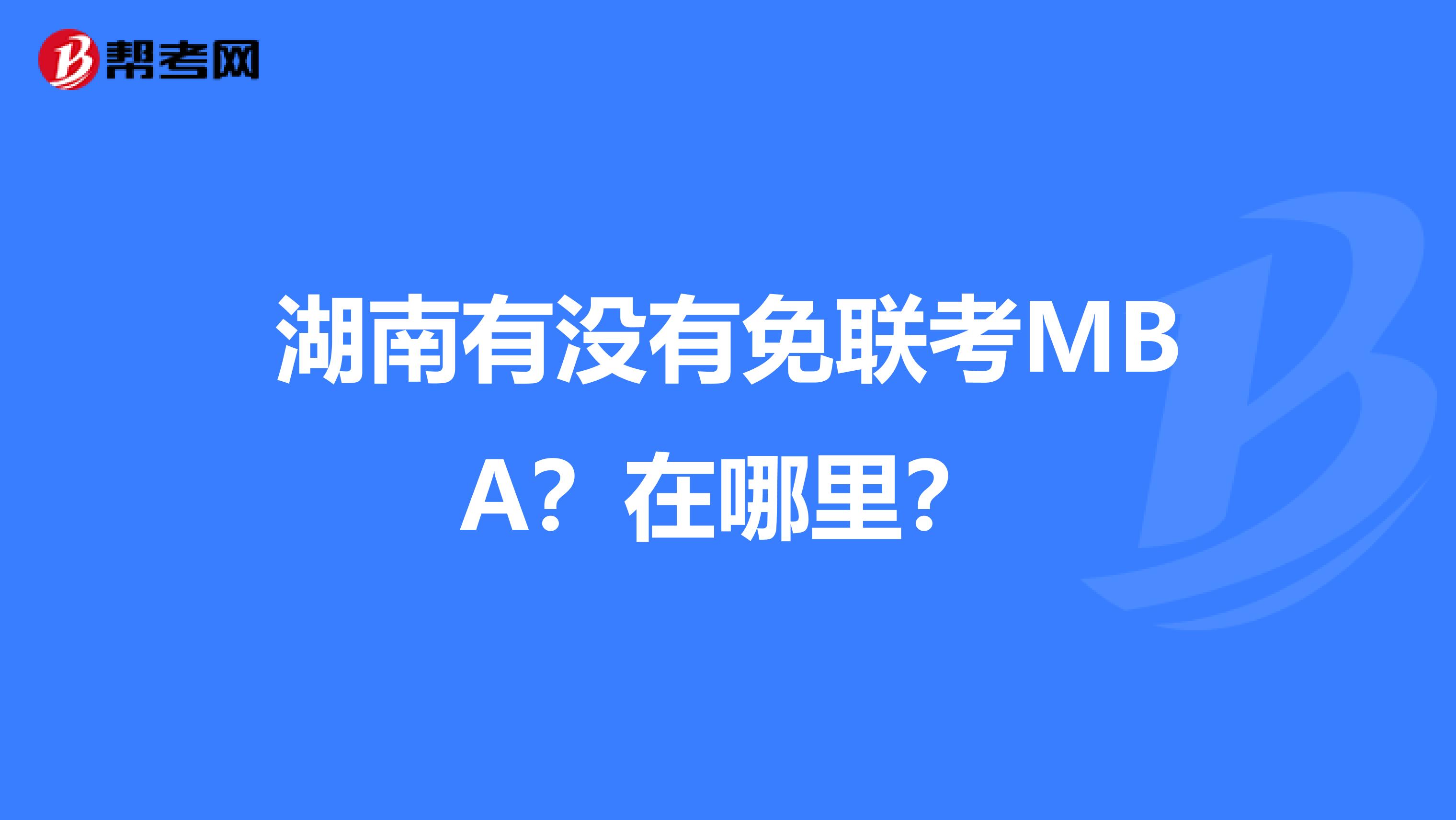 帮考网

湖南有没有免联考MBA？在哪里？